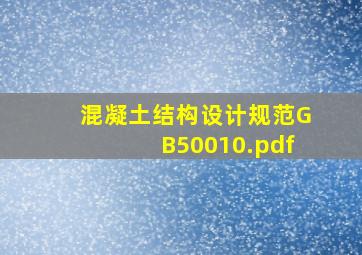 混凝土结构设计规范GB50010.pdf